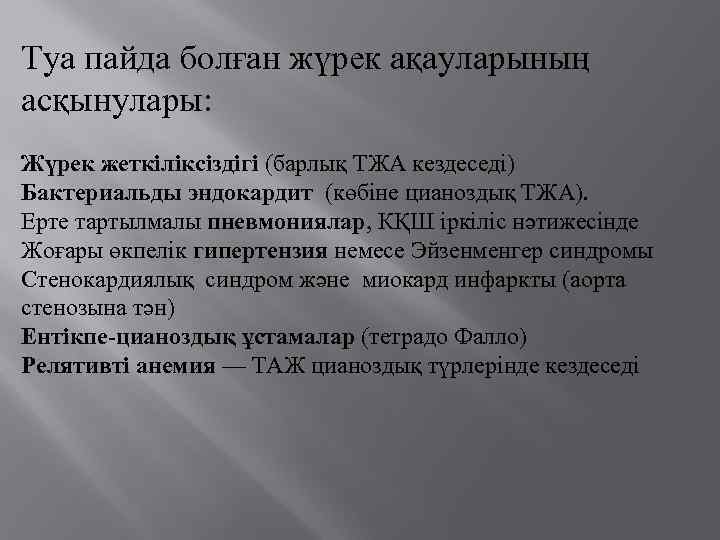 Туа пайда болған жүрек ақауларының асқынулары:

Жүрек жеткіліксіздігі (барлық ТЖА кездеседі)
Бактериальды эндокардит (көбіне цианоздық ТЖА).
Ерте тартылмалы пневмониялар, КҚШ іркіліс нәтижесінде
Жоғары өкпелік гипертензия немесе Эйзенменгер синдромы
Стенокардиялық синдром және миокард инфаркты (аорта стенозына тән)
Ентікпе-цианоздық ұстамалар (тетрадо Фалло)
Релятивті анемия — ТАЖ цианоздық түрлерінде кездеседі